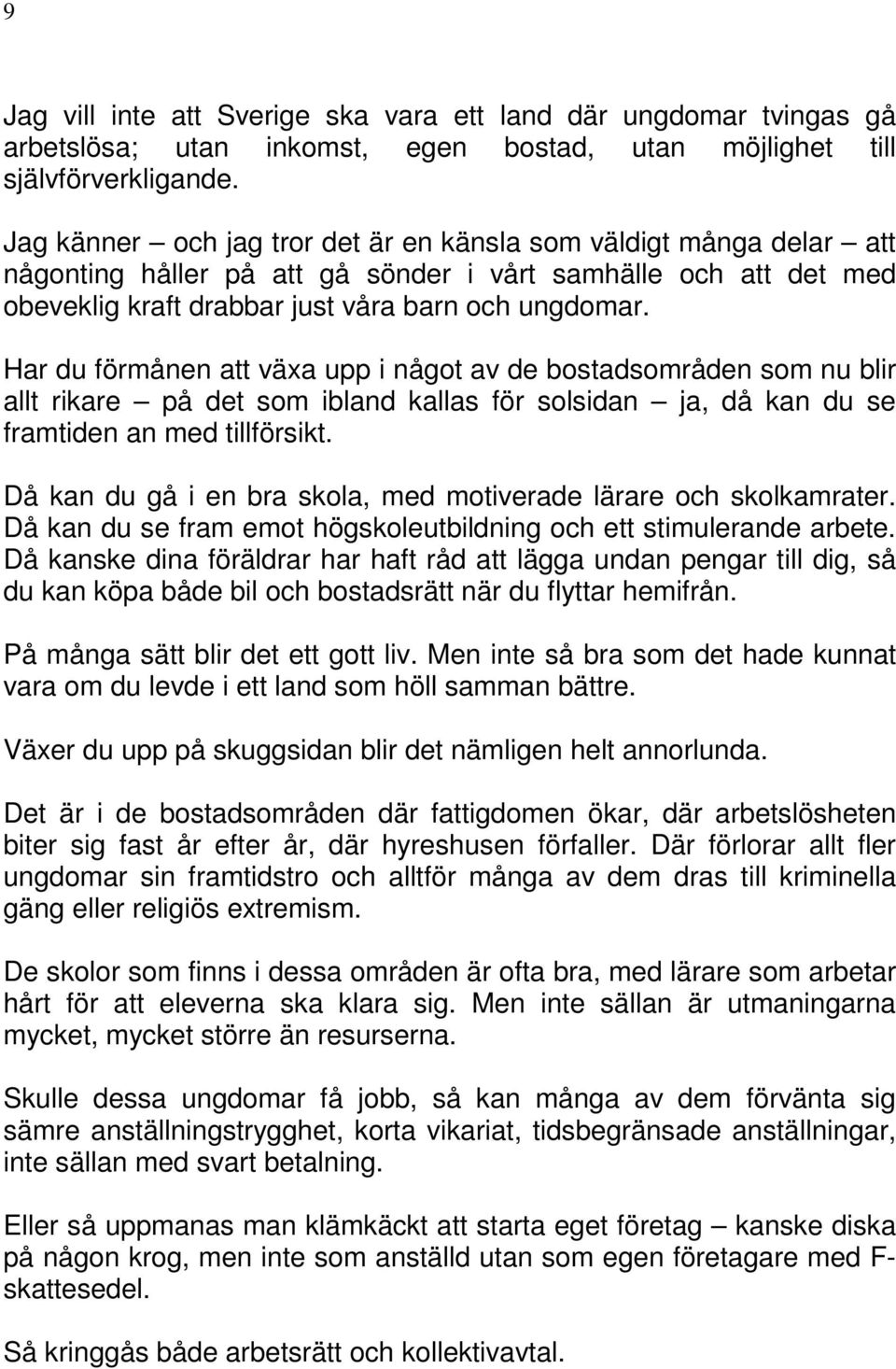 9

Jag vill inte att Sverige ska vara ett land där ungdomar tvingas gå arbetslösa; utan inkomst, egen bostad, utan möjlighet till självförverkligande.

Jag känner – och jag tror det är en känsla som väldigt många delar – att någonting håller på att gå sönder i vårt samhälle och att det med obeveklig kraft drabbar just våra barn och ungdomar.

Har du förmånen att växa upp i något av de bostadsområden som nu blir allt rikare – på det som ibland kallas för solsidan – ja, då kan du se framtiden an med tillförsikt.

Då kan du gå i en bra skola, med motiverade lärare och skolkamrater. Då kan du se fram emot högskoleutbildning och ett stimulerande arbete. Då kanske dina föräldrar har haft råd att lägga undan pengar till dig, så du kan köpa både bil och bostadsrätt när du flyttar hemifrån.

På många sätt blir det ett gott liv. Men inte så bra som det hade kunnat vara om du levde i ett land som höll samman bättre.

Växer du upp på skuggsidan blir det nämligen helt annorlunda.

Det är i de bostadsområden där fattigdomen ökar, där arbetslösheten biter sig fast år efter år, där hyreshusen förfaller. Där förlorar allt fler ungdomar sin framtidstro och alltför många av dem dras till kriminella gäng eller religiös extremism.

De skolor som finns i dessa områden är ofta bra, med lärare som arbetar hårt för att eleverna ska klara sig. Men inte sällan är utmaningarna mycket, mycket större än resurserna.

Skulle dessa ungdomar få jobb, så kan många av dem förvänta sig sämre anställningstrygghet, korta vikariat, tidsbegränsade anställningar, inte sällan med svart betalning.

Eller så uppmanas man klämkäckt att starta eget företag – kanske diska på någon krog, men inte som anställd utan som egen företagare med F-skattesedel.

Så kringgås både arbetsrätt och kollektivavtal.